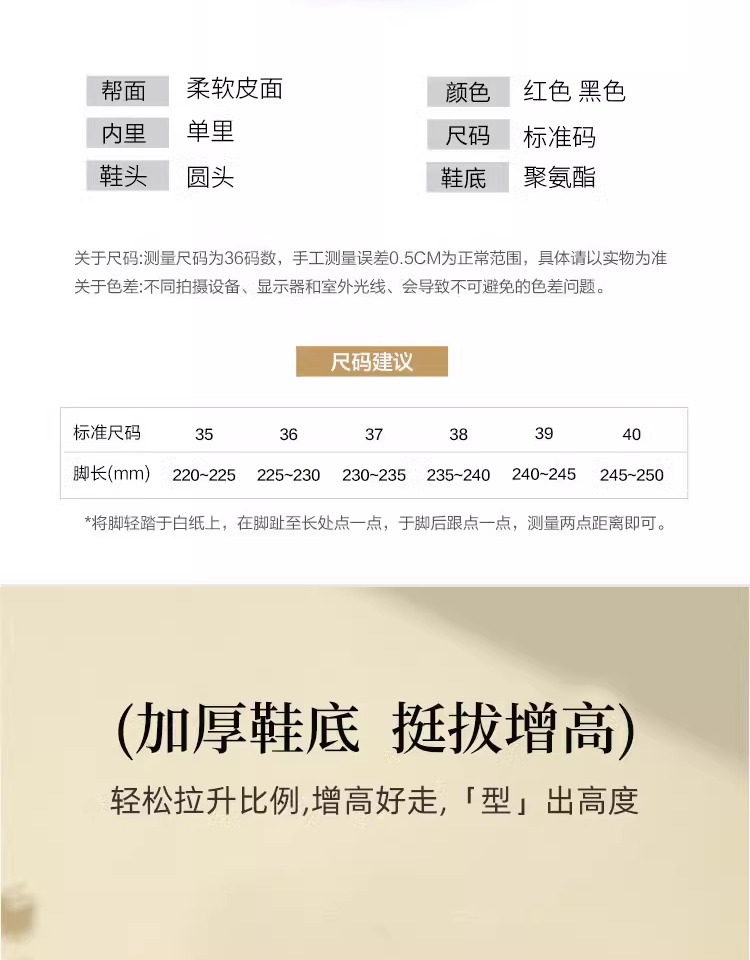 帮面 柔软皮面
内里 单里
鞋头 圆头

颜色 红色 黑色
尺码 标准码
鞋底 聚氨酯

关于尺码:测量尺码为36码数，手工测量误差0.5CM为正常范围，具体请以实物为准
关于色差:不同拍摄设备、显示器和室外光线、会导致不可避免的色差问题。

尺码建议

| 标准尺码 | 35 | 36 | 37 | 38 | 39 | 40 |
|---|---|---|---|---|---|---|
| 脚长(mm) | 220~225 | 225~230 | 230~235 | 235~240 | 240~245 | 245~250 |

*将脚轻踏于白纸上，在脚趾至长处点一点，于脚后跟点一点，测量两点距离即可。

(加厚鞋底 挺拔增高)

轻松拉升比例,增高好走,「型」出高度